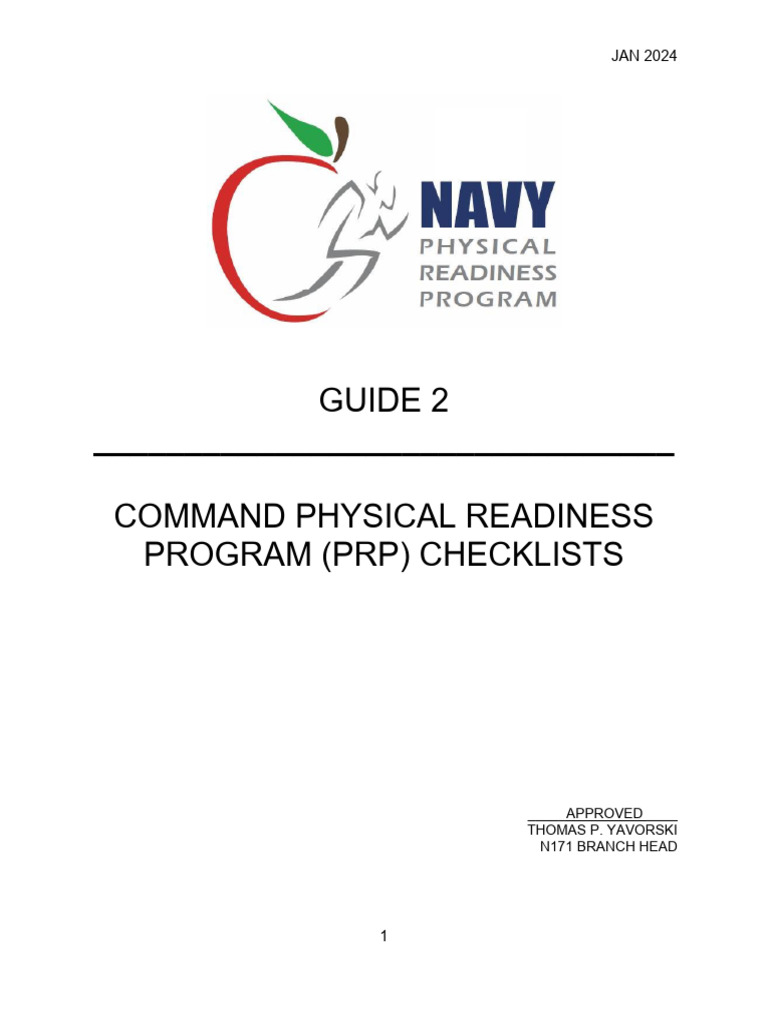 JAN 2024

NAVY
PHYSICAL
READINESS
PROGRAM

GUIDE 2

COMMAND PHYSICAL READINESS PROGRAM (PRP) CHECKLISTS

APPROVED
THOMAS P. YAVORSKI
N171 BRANCH HEAD

1